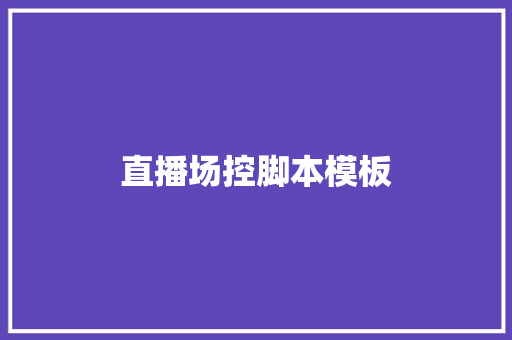 直播场控脚本模板